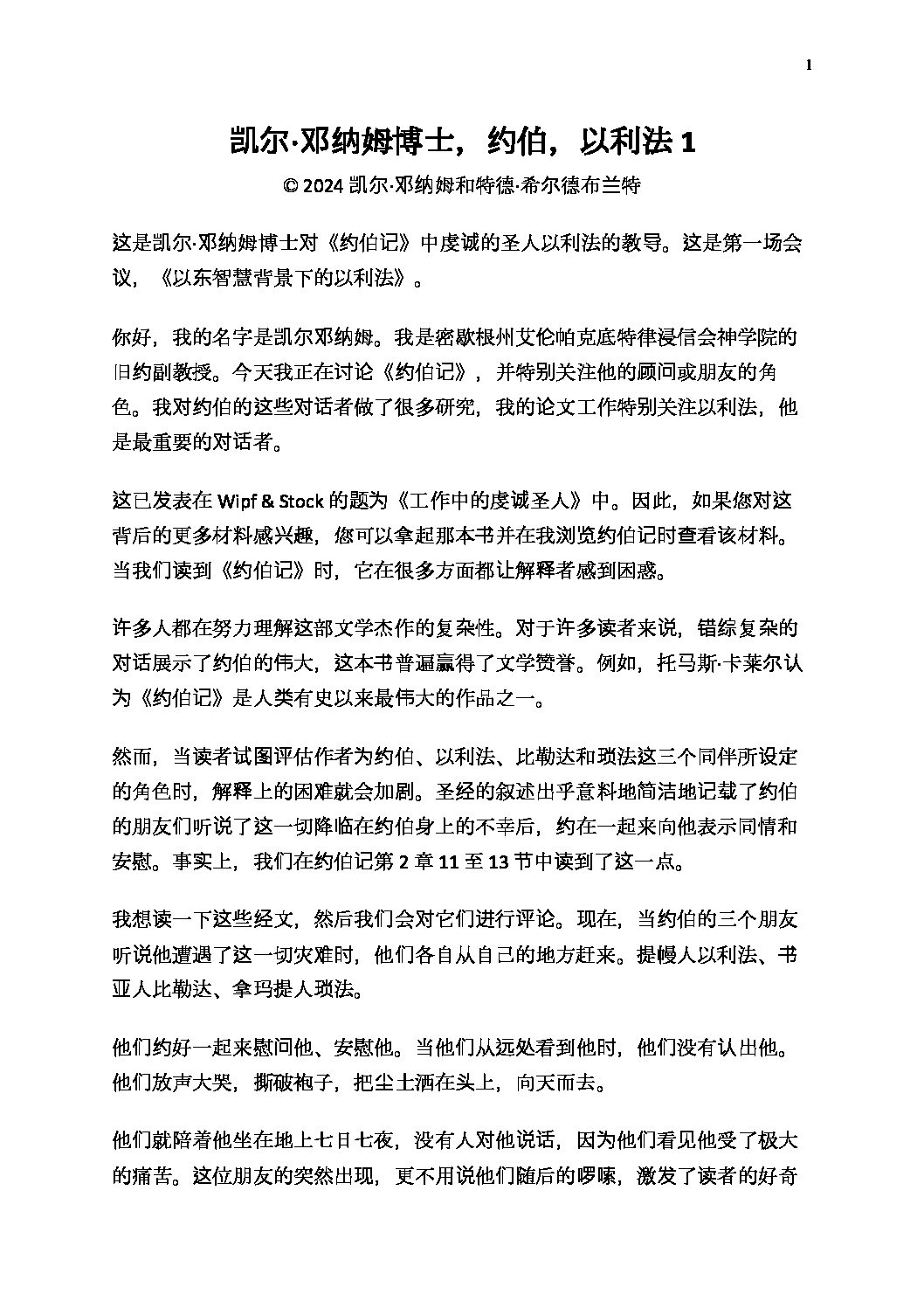 1

凯尔·邓纳姆博士，约伯，以利法1

© 2024凯尔·邓纳姆和特德·希尔德布兰特

这是凯尔·邓纳姆博士对《约伯记》中虔诚的圣人以利法的教导。这是第一场会议，《以东智慧背景下的以利法》。

你好，我的名字是凯尔邓纳姆。我是密歇根州艾伦帕克底特律浸信会神学院的旧约副教授。今天我正在讨论《约伯记》，并特别关注他的顾问或朋友的角色。我对约伯的这些对话者做了很多研究，我的论文工作特别关注以利法，他是最重要的对话者。

这已发表在Wipf & Stock的题为《工作中的虔诚圣人》中。因此，如果您对这背后的更多材料感兴趣，您可以拿起那本书并在我浏览约伯记时查看该材料。当我们读到《约伯记》时，它在很多方面都让解释者感到困惑。

许多人都在努力理解这部文学杰作的复杂性。对于许多读者来说，错综复杂的对话展示了约伯的伟大，这本书普遍赢得了文学赞誉。例如，托马斯·卡莱尔认为《约伯记》是人类有史以来最伟大的作品之一。

然而，当读者试图评估作者为约伯、以利法、比勒达和琐法这三个同伴所设定的角色时，解释上的困难就会加剧。圣经的叙述出乎意料地简洁地记载了约伯的朋友们听说了这一切降临在约伯身上的不幸后，约在一起来向他表示同情和安慰。事实上，我们在约伯记第2章11至13节中读到了这一点。

我想读一下这些经文，然后我们会对它们进行评论。现在，当约伯的三个朋友听说他遭遇了这一切灾难时，他们各自从自己的地方赶来。提幔人以利法、书亚人比勒达、拿玛提人琐法。

他们约好一起来慰问他、安慰他。当他们从远处看到他时，他们没有认出他。他们放声大哭，撕破袍子，把尘土洒在头上，向天而去。

他们就陪着他坐在地上七日七夜，没有人对他说话，因为他们看见他受了极大的痛苦。这位朋友的突然出现，更不用说他们随后的啰嗦，激发了读者的好奇